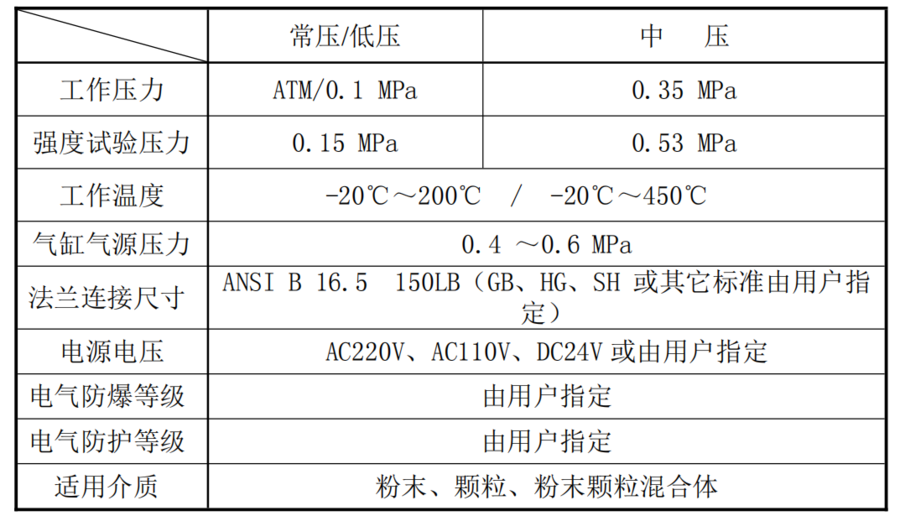 | | 常压/低压 | 中　压 |
|---|---|---|
| 工作压力 | ATM/0.1 MPa | 0.35 MPa |
| 强度试验压力 | 0.15 MPa | 0.53 MPa |
| 工作温度 | -20℃～200℃　/　-20℃～450℃ | |
| 气缸气源压力 | 0.4 ～0.6 MPa | |
| 法兰连接尺寸 | ANSI B 16.5　150LB（GB、HG、SH 或其它标准由用户指定） | |
| 电源电压 | AC220V、AC110V、DC24V 或由用户指定 | |
| 电气防爆等级 | 由用户指定 | |
| 电气防护等级 | 由用户指定 | |
| 适用介质 | 粉末、颗粒、粉末颗粒混合体 | |